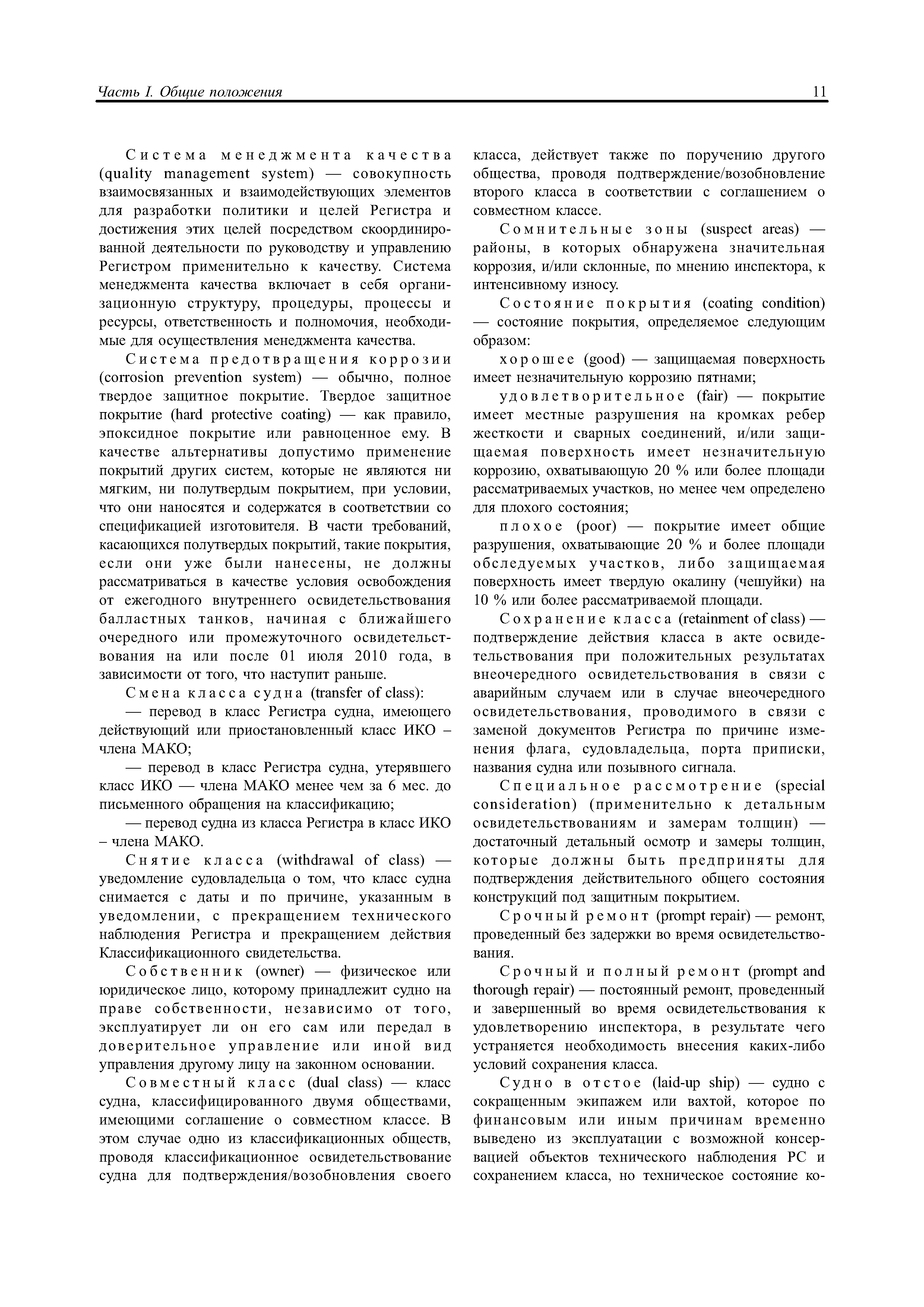 Часть I. Общие положения 11

Система менеджмента качества (quality management system) — совокупность взаимосвязанных и взаимодействующих элементов для разработки политики и целей Регистра и достижения этих целей посредством скоординированной деятельности по руководству и управлению Регистром применительно к качеству. Система менеджмента качества включает в себя организационную структуру, процедуры, процессы и ресурсы, ответственность и полномочия, необходимые для осуществления менеджмента качества.

Система предотвращения коррозии (corrosion prevention system) — обычно, полное твердое защитное покрытие. Твердое защитное покрытие (hard protective coating) — как правило, эпоксидное покрытие или равноценное ему. В качестве альтернативы допустимо применение покрытий других систем, которые не являются ни мягким, ни полутвердым покрытием, при условии, что они наносятся и содержатся в соответствии со спецификацией изготовителя. В части требований, касающихся полутвердых покрытий, такие покрытия, если они уже были нанесены, не должны рассматриваться в качестве условия освобождения от ежегодного внутреннего освидетельствования балластных танков, начиная с ближайшего очередного или промежуточного освидетельствования на или после 01 июля 2010 года, в зависимости от того, что наступит раньше.

Смена класса судна (transfer of class):

— перевод в класс Регистра судна, имеющего действующий или приостановленный класс ИКО – члена МАКО;

— перевод в класс Регистра судна, утерявшего класс ИКО — члена МАКО менее чем за 6 мес. до письменного обращения на классификацию;

— перевод судна из класса Регистра в класс ИКО – члена МАКО.

Снятие класса (withdrawal of class) — уведомление судовладельца о том, что класс судна снимается с даты и по причине, указанным в уведомлении, с прекращением технического наблюдения Регистра и прекращением действия Классификационного свидетельства.

Собственник (owner) — физическое или юридическое лицо, которому принадлежит судно на праве собственности, независимо от того, эксплуатирует ли он его сам или передал в доверительное управление или иной вид управления другому лицу на законном основании.

Совместный класс (dual class) — класс судна, классифицированного двумя обществами, имеющими соглашение о совместном классе. В этом случае одно из классификационных обществ, проводя классификационное освидетельствование судна для подтверждения/возобновления своего класса, действует также по поручению другого общества, проводя подтверждение/возобновление второго класса в соответствии с соглашением о совместном классе.

Сомнительные зоны (suspect areas) — районы, в которых обнаружена значительная коррозия, и/или склонные, по мнению инспектора, к интенсивному износу.

Состояние покрытия (coating condition) — состояние покрытия, определяемое следующим образом:

хорошее (good) — защищаемая поверхность имеет незначительную коррозию пятнами;

удовлетворительное (fair) — покрытие имеет местные разрушения на кромках ребер жесткости и сварных соединений, и/или защищаемая поверхность имеет незначительную коррозию, охватывающую 20 % или более площади рассматриваемых участков, но менее чем определено для плохого состояния;

плохое (poor) — покрытие имеет общие разрушения, охватывающие 20 % и более площади обследуемых участков, либо защищаемая поверхность имеет твердую окалину (чешуйки) на 10 % или более рассматриваемой площади.

Сохранение класса (retainment of class) — подтверждение действия класса в акте освидетельствования при положительных результатах внеочередного освидетельствования в связи с аварийным случаем или в случае внеочередного освидетельствования, проводимого в связи с заменой документов Регистра по причине изменения флага, судовладельца, порта приписки, названия судна или позывного сигнала.

Специальное рассмотрение (special consideration) (применительно к детальным освидетельствованиям и замерам толщин) — достаточный детальный осмотр и замеры толщин, которые должны быть предприняты для подтверждения действительного общего состояния конструкций под защитным покрытием.

Срочный ремонт (prompt repair) — ремонт, проведенный без задержки во время освидетельствования.

Срочный и полный ремонт (prompt and thorough repair) — постоянный ремонт, проведенный и завершенный во время освидетельствования к удовлетворению инспектора, в результате чего устраняется необходимость внесения каких-либо условий сохранения класса.

Судно в отстое (laid-up ship) — судно с сокращенным экипажем или вахтой, которое по финансовым или иным причинам временно выведено из эксплуатации с возможной консервацией объектов технического наблюдения РС и сохранением класса, но техническое состояние ко-